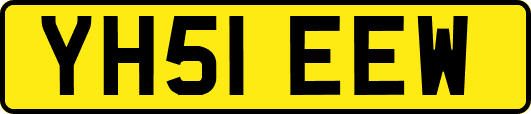 YH51 EEW